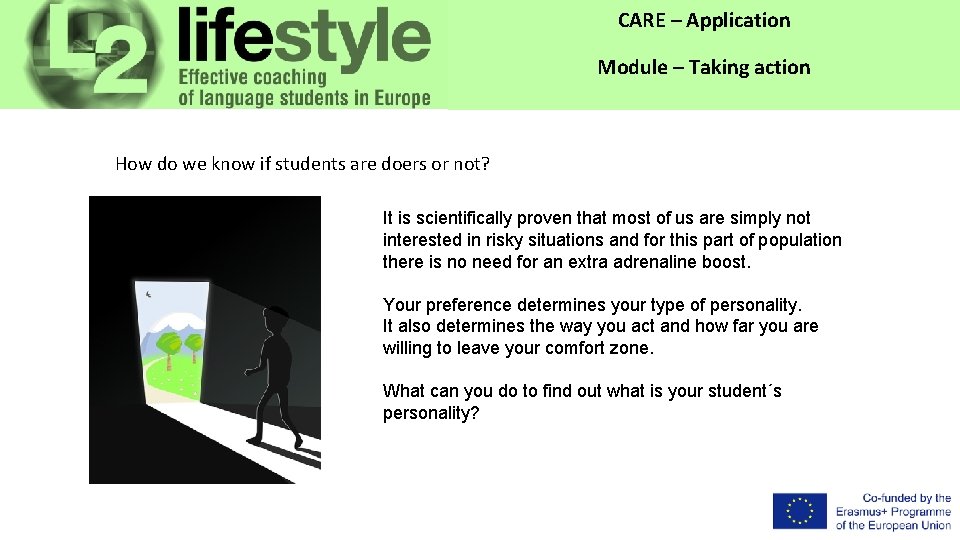 L2 lifestyle
Effective coaching
of language students in Europe

CARE – Application

Module – Taking action

How do we know if students are doers or not?

It is scientifically proven that most of us are simply not interested in risky situations and for this part of population there is no need for an extra adrenaline boost.

Your preference determines your type of personality.
It also determines the way you act and how far you are willing to leave your comfort zone.

What can you do to find out what is your student´s personality?

Co-funded by the
Erasmus+ Programme
of the European Union